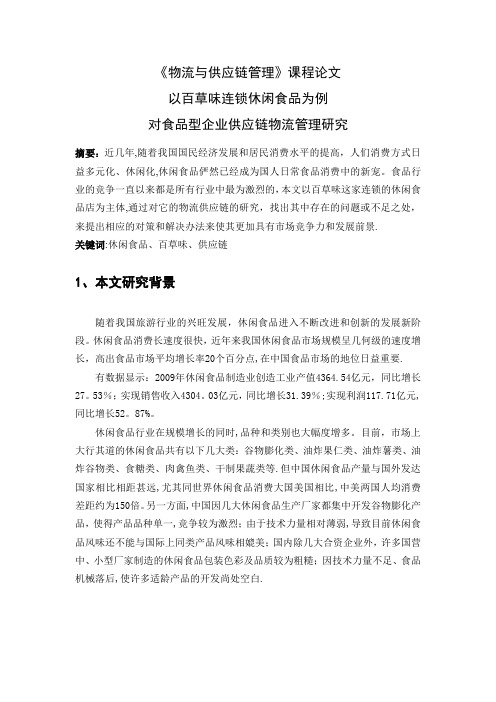 《物流与供应链管理》课程论文
以百草味连锁休闲食品为例
对食品型企业供应链物流管理研究

摘要：近几年,随着我国国民经济发展和居民消费水平的提高，人们消费方式日益多元化、休闲化,休闲食品俨然已经成为国人日常食品消费中的新宠。食品行业的竞争一直以来都是所有行业中最为激烈的，本文以百草味这家连锁的休闲食品店为主体,通过对它的物流供应链的研究，找出其中存在的问题或不足之处，来提出相应的对策和解决办法来使其更加具有市场竞争力和发展前景.
关键词:休闲食品、百草味、供应链

1、本文研究背景

随着我国旅游行业的兴旺发展，休闲食品进入不断改进和创新的发展新阶段。休闲食品消费长速度很快，近年来我国休闲食品市场规模呈几何级的速度增长，高出食品市场平均增长率20个百分点,在中国食品市场的地位日益重要.

有数据显示：2009年休闲食品制造业创造工业产值4364.54亿元，同比增长27。53%；实现销售收入4304。03亿元，同比增长31.39%；实现利润117.71亿元，同比增长52。87%。

休闲食品行业在规模增长的同时,品种和类别也大幅度增多。目前，市场上大行其道的休闲食品共有以下几大类：谷物膨化类、油炸果仁类、油炸薯类、油炸谷物类、食糖类、肉禽鱼类、干制果蔬类等.但中国休闲食品产量与国外发达国家相比相距甚远,尤其同世界休闲食品消费大国美国相比，中美两国人均消费差距约为150倍。另一方面，中国因几大休闲食品生产厂家都集中开发谷物膨化产品，使得产品品种单一，竞争较为激烈；由于技术力量相对薄弱，导致目前休闲食品风味还不能与国际上同类产品风味相媲美；国内除几大合资企业外，许多国营中、小型厂家制造的休闲食品包装色彩及品质较为粗糙；因技术力量不足、食品机械落后,使许多适龄产品的开发尚处空白.